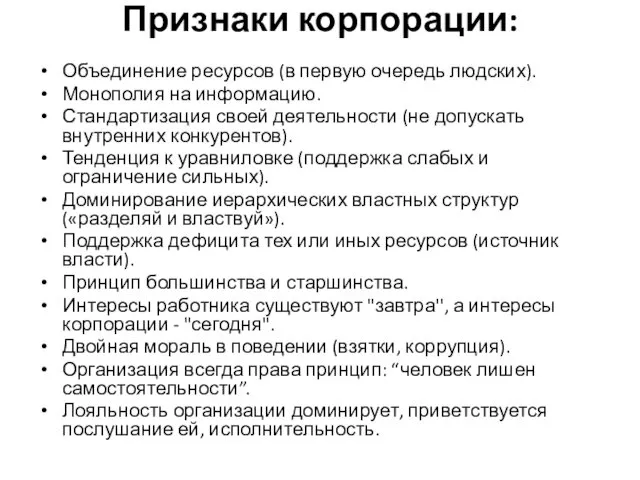 Признаки корпорации:

• Объединение ресурсов (в первую очередь людских).
• Монополия на информацию.
• Стандартизация своей деятельности (не допускать внутренних конкурентов).
• Тенденция к уравниловке (поддержка слабых и ограничение сильных).
• Доминирование иерархических властных структур («разделяй и властвуй»).
• Поддержка дефицита тех или иных ресурсов (источник власти).
• Принцип большинства и старшинства.
• Интересы работника существуют "завтра", а интересы корпорации - "сегодня".
• Двойная мораль в поведении (взятки, коррупция).
• Организация всегда права принцип: “человек лишен самостоятельности”.
• Лояльность организации доминирует, приветствуется послушание ей, исполнительность.